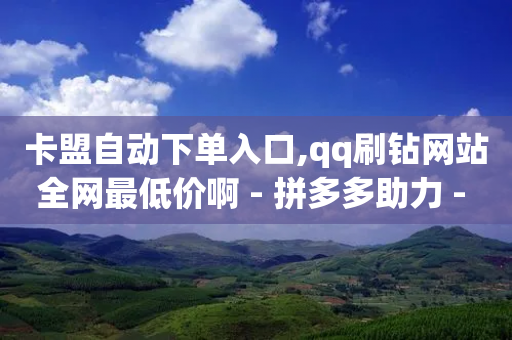 卡盟自动下单入口,qq刷钻网站全网最低价啊 - 拼多多助力 -